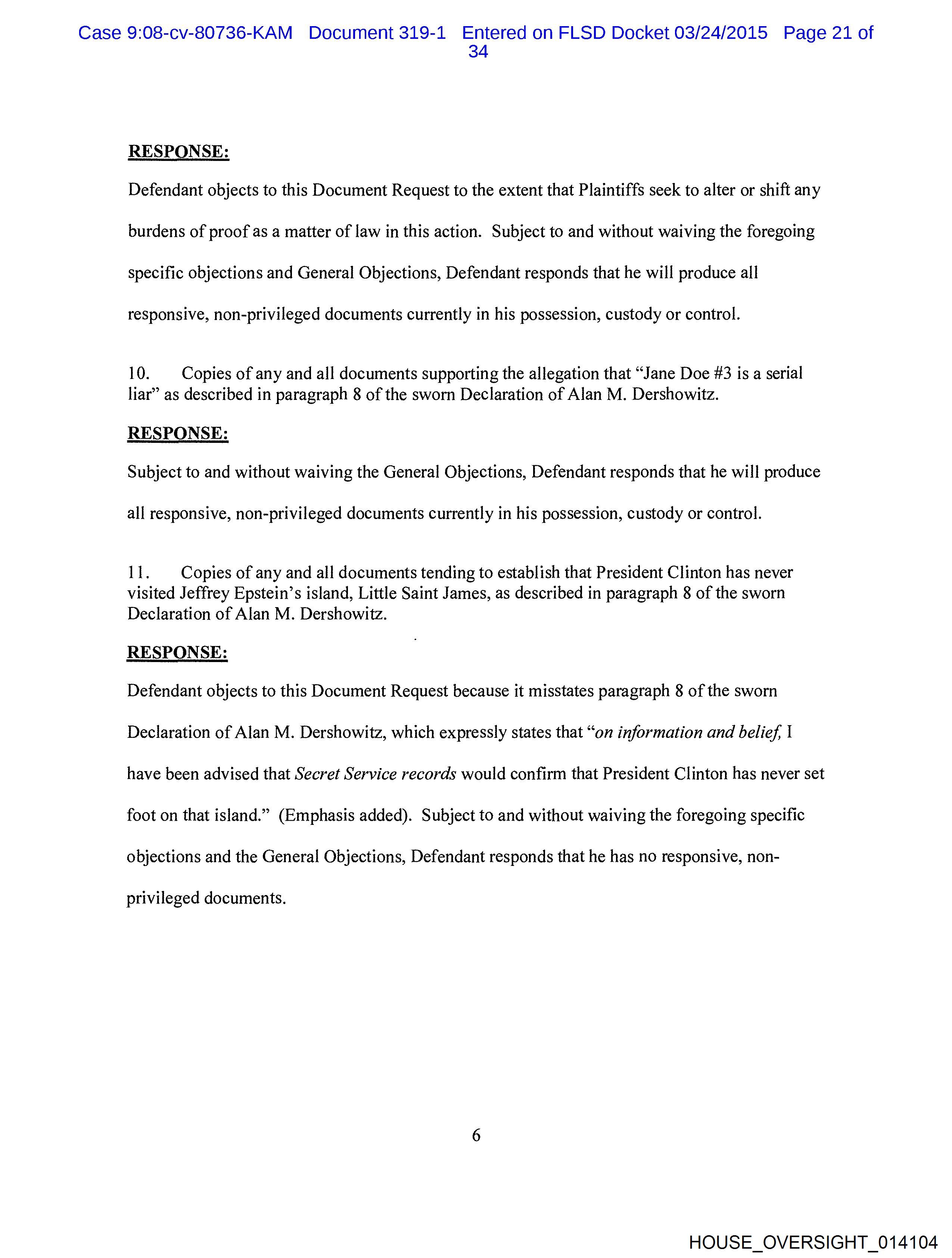 Case 9:08-cv-80736-KAM Document 319-1 Entered on FLSD Docket 03/24/2015 Page 21 of 34

RESPONSE:

Defendant objects to this Document Request to the extent that Plaintiffs seek to alter or shift any burdens of proof as a matter of law in this action. Subject to and without waiving the foregoing specific objections and General Objections, Defendant responds that he will produce all responsive, non-privileged documents currently in his possession, custody or control.

10. Copies of any and all documents supporting the allegation that "Jane Doe #3 is a serial liar" as described in paragraph 8 of the sworn Declaration of Alan M. Dershowitz.

RESPONSE:

Subject to and without waiving the General Objections, Defendant responds that he will produce all responsive, non-privileged documents currently in his possession, custody or control.

11. Copies of any and all documents tending to establish that President Clinton has never visited Jeffrey Epstein's island, Little Saint James, as described in paragraph 8 of the sworn Declaration of Alan M. Dershowitz.

RESPONSE:

Defendant objects to this Document Request because it misstates paragraph 8 of the sworn Declaration of Alan M. Dershowitz, which expressly states that "on information and belief, I have been advised that Secret Service records would confirm that President Clinton has never set foot on that island." (Emphasis added). Subject to and without waiving the foregoing specific objections and the General Objections, Defendant responds that he has no responsive, non-privileged documents.

6

HOUSE_OVERSIGHT_014104